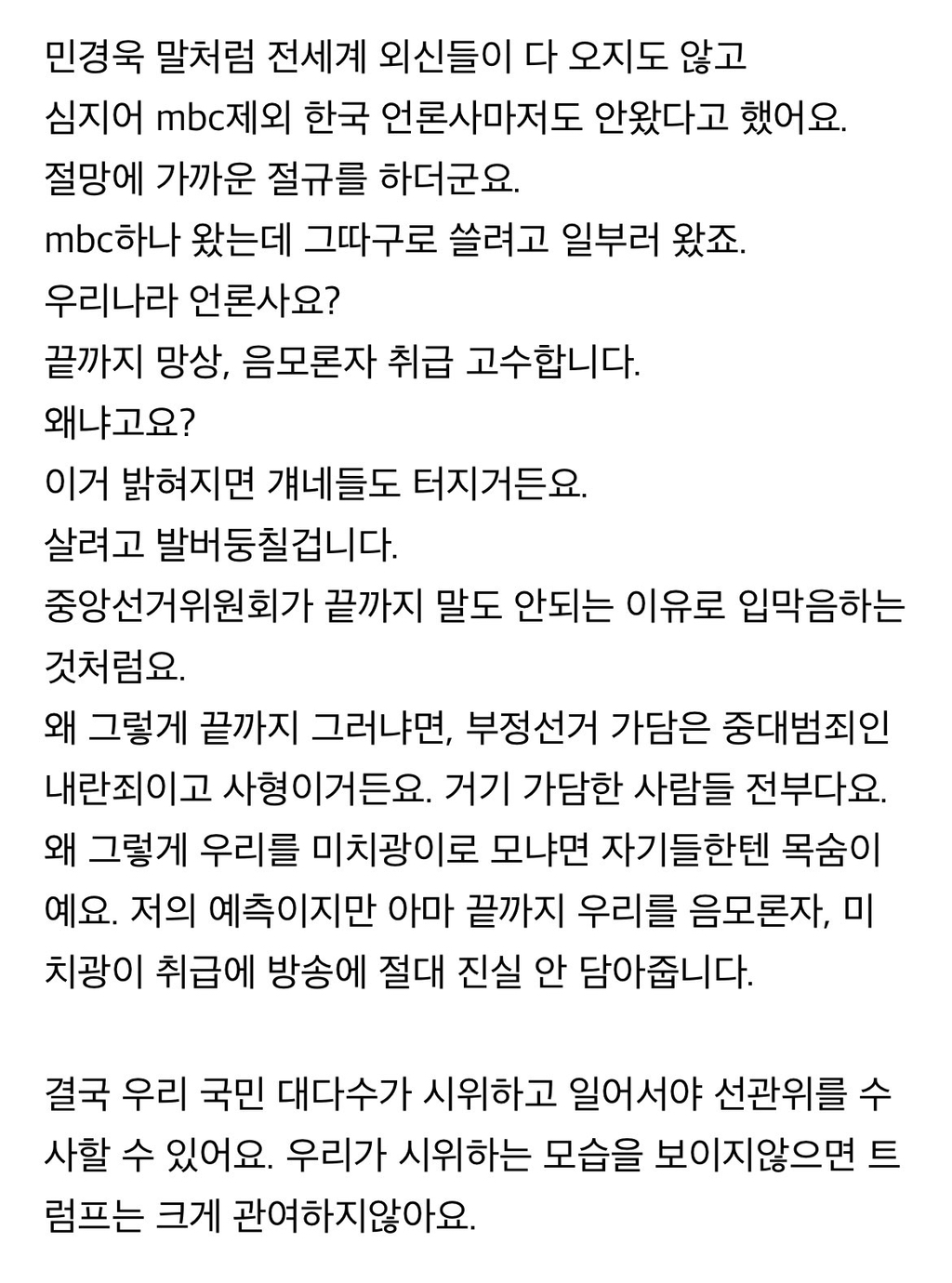 민경욱 말처럼 전세계 외신들이 다 오지도 않고
심지어 mbc제외 한국 언론사마저도 안왔다고 했어요.
절망에 가까운 절규를 하더군요.
mbc하나 왔는데 그따구로 쓸려고 일부러 왔죠.
우리나라 언론사요?
끝까지 망상, 음모론자 취급 고수합니다.
왜냐고요?
이거 밝혀지면 걔네들도 터지거든요.
살려고 발버둥칠겁니다.
중앙선거위원회가 끝까지 말도 안되는 이유로 입막음하는 것처럼요.
왜 그렇게 끝까지 그러냐면, 부정선거 가담은 중대범죄인 내란죄이고 사형이거든요. 거기 가담한 사람들 전부다요.
왜 그렇게 우리를 미치광이로 모냐면 자기들한텐 목숨이예요. 저의 예측이지만 아마 끝까지 우리를 음모론자, 미치광이 취급에 방송에 절대 진실 안 담아줍니다.

결국 우리 국민 대다수가 시위하고 일어서야 선관위를 수사할 수 있어요. 우리가 시위하는 모습을 보이지않으면 트럼프는 크게 관여하지않아요.